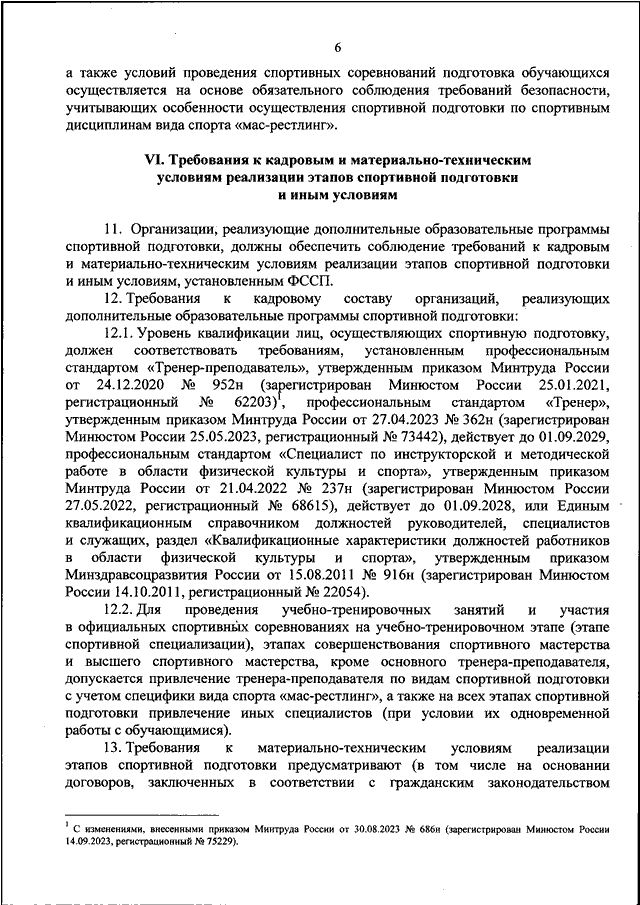 6

а также условий проведения спортивных соревнований подготовка обучающихся осуществляется на основе обязательного соблюдения требований безопасности, учитывающих особенности осуществления спортивной подготовки по спортивным дисциплинам вида спорта «мас-рестлинг».

VI. Требования к кадровым и материально-техническим условиям реализации этапов спортивной подготовки и иным условиям

11. Организации, реализующие дополнительные образовательные программы спортивной подготовки, должны обеспечить соблюдение требований к кадровым и материально-техническим условиям реализации этапов спортивной подготовки и иным условиям, установленным ФССП.

12. Требования к кадровому составу организаций, реализующих дополнительные образовательные программы спортивной подготовки:

12.1. Уровень квалификации лиц, осуществляющих спортивную подготовку, должен соответствовать требованиям, установленным профессиональным стандартом «Тренер-преподаватель», утвержденным приказом Минтруда России от 24.12.2020 № 952н (зарегистрирован Минюстом России 25.01.2021, регистрационный № 62203)$^1$, профессиональным стандартом «Тренер», утвержденным приказом Минтруда России от 27.04.2023 № 362н (зарегистрирован Минюстом России 25.05.2023, регистрационный № 73442), действует до 01.09.2029, профессиональным стандартом «Специалист по инструкторской и методической работе в области физической культуры и спорта», утвержденным приказом Минтруда России от 21.04.2022 № 237н (зарегистрирован Минюстом России 27.05.2022, регистрационный № 68615), действует до 01.09.2028, или Единым квалификационным справочником должностей руководителей, специалистов и служащих, раздел «Квалификационные характеристики должностей работников в области физической культуры и спорта», утвержденным приказом Минздравсоцразвития России от 15.08.2011 № 916н (зарегистрирован Минюстом России 14.10.2011, регистрационный № 22054).

12.2. Для проведения учебно-тренировочных занятий и участия в официальных спортивных соревнованиях на учебно-тренировочном этапе (этапе спортивной специализации), этапах совершенствования спортивного мастерства и высшего спортивного мастерства, кроме основного тренера-преподавателя, допускается привлечение тренера-преподавателя по видам спортивной подготовки с учетом специфики вида спорта «мас-рестлинг», а также на всех этапах спортивной подготовки привлечение иных специалистов (при условии их одновременной работы с обучающимися).

13. Требования к материально-техническим условиям реализации этапов спортивной подготовки предусматривают (в том числе на основании договоров, заключенных в соответствии с гражданским законодательством

$^1$ С изменениями, внесенными приказом Минтруда России от 30.08.2023 № 686н (зарегистрирован Минюстом России 14.09.2023, регистрационный № 75229).